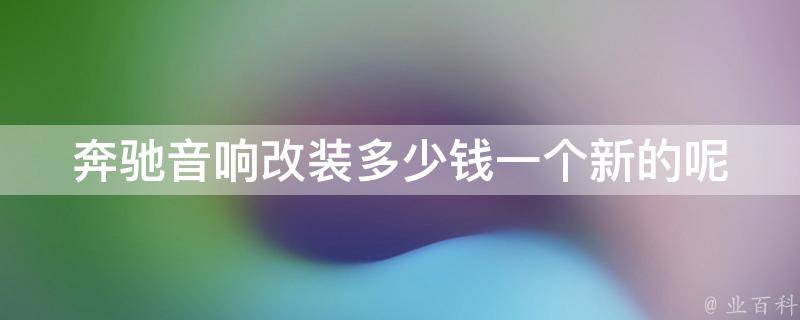 奔驰音响改装多少钱一个新的呢

@ 业百科